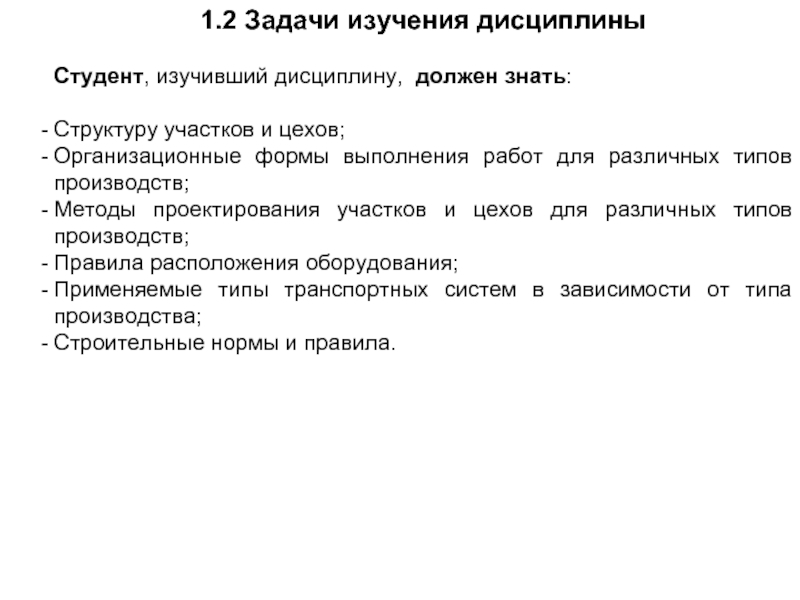 1.2 Задачи изучения дисциплины

Студент, изучивший дисциплину, должен знать:

- Структуру участков и цехов;
- Организационные формы выполнения работ для различных типов производств;
- Методы проектирования участков и цехов для различных типов производств;
- Правила расположения оборудования;
- Применяемые типы транспортных систем в зависимости от типа производства;
- Строительные нормы и правила.